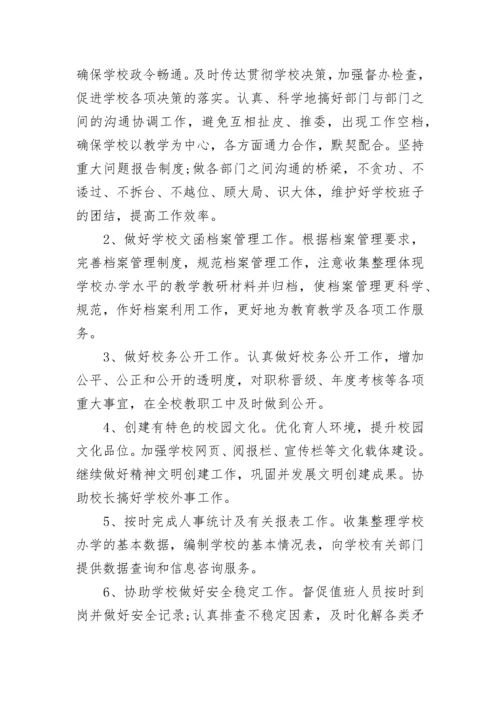 确保学校政令畅通。及时传达贯彻学校决策，加强督办检查，促进学校各项决策的落实。认真、科学地搞好部门与部门之间的沟通协调工作，避免互相扯皮、推委，出现工作空档，确保学校以教学为中心，各方面通力合作，默契配合。坚持重大问题报告制度;做各部门之间沟通的桥梁，不贪功、不诿过、不拆台、不越位、顾大局、识大体，维护好学校班子的团结，提高工作效率。

2、做好学校文函档案管理工作。根据档案管理要求，完善档案管理制度，规范档案管理工作，注意收集整理体现学校办学水平的教学教研材料并归档，使档案管理更科学、规范，作好档案利用工作，更好地为教育教学及各项工作服务。

3、做好校务公开工作。认真做好校务公开工作，增加公平、公正和公开的透明度，对职称晋级、年度考核等各项重大事宜，在全校教职工中及时做到公开。

4、创建有特色的校园文化。优化育人环境，提升校园文化品位。加强学校网页、阅报栏、宣传栏等文化载体建设。继续做好精神文明创建工作，巩固并发展文明创建成果。协助校长搞好学校外事工作。

5、按时完成人事统计及有关报表工作。收集整理学校办学的基本数据，编制学校的基本情况表，向学校有关部门提供数据查询和信息咨询服务。

6、协助学校做好安全稳定工作。督促值班人员按时到岗并做好安全记录;认真排查不稳定因素，及时化解各类矛